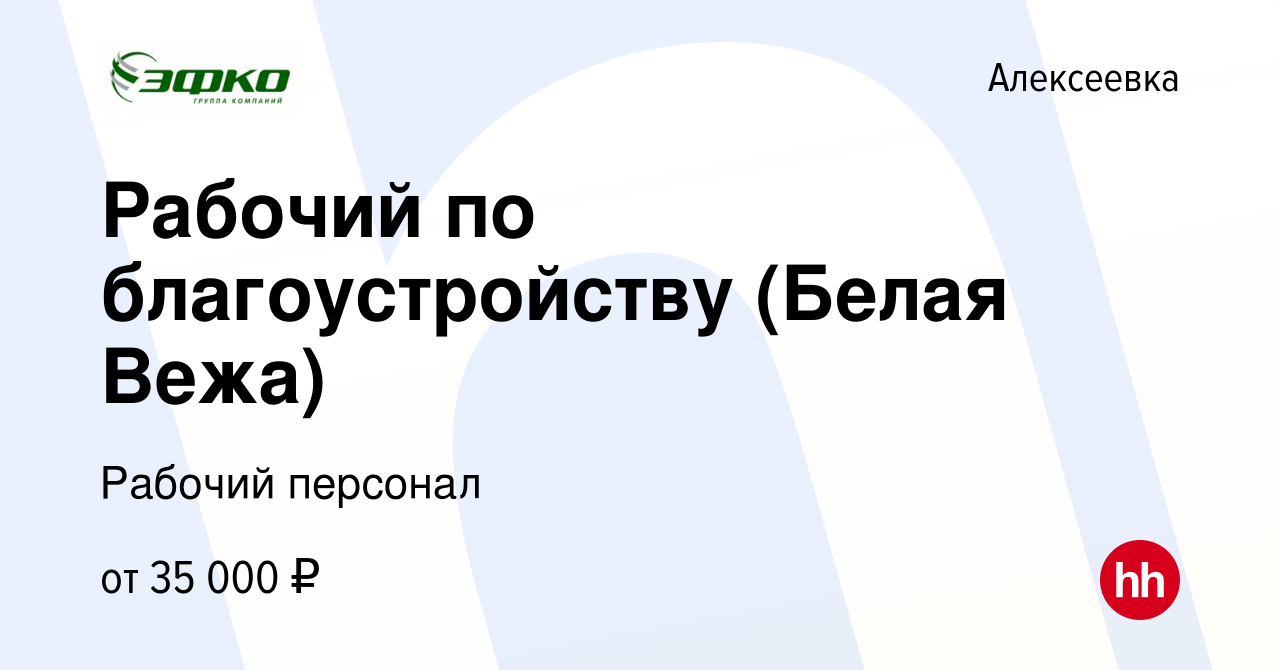 ЭФКО
ГРУППА КОМПАНИЙ

Алексеевка

Рабочий по благоустройству (Белая Вежа)

Рабочий персонал

от 35 000 ₽

hh